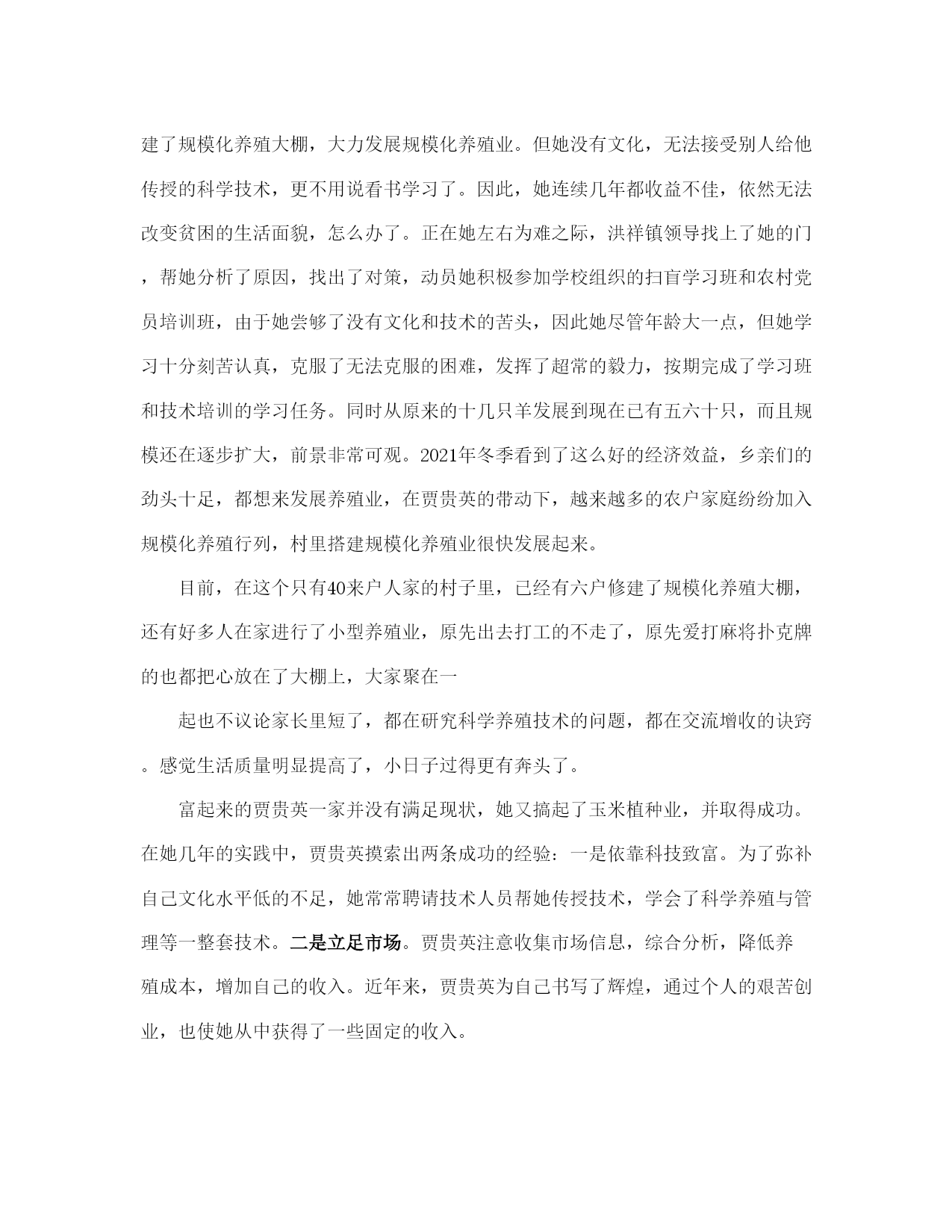 建了规模化养殖大棚，大力发展规模化养殖业。但她没有文化，无法接受别人给他传授的科学技术，更不用说看书学习了。因此，她连续几年都收益不佳，依然无法改变贫困的生活面貌，怎么办了。正在她左右为难之际，洪祥镇领导找上了她的门，帮她分析了原因，找出了对策，动员她积极参加学校组织的扫盲学习班和农村党员培训班，由于她尝够了没有文化和技术的苦头，因此她尽管年龄大一点，但她学习十分刻苦认真，克服了无法克服的困难，发挥了超常的毅力，按期完成了学习班和技术培训的学习任务。同时从原来的十几只羊发展到现在已有五六十只，而且规模还在逐步扩大，前景非常可观。2021年冬季看到了这么好的经济效益，乡亲们的劲头十足，都想来发展养殖业，在贾贵英的带动下，越来越多的农户家庭纷纷加入规模化养殖行列，村里搭建规模化养殖业很快发展起来。

目前，在这个只有40来户人家的村子里，已经有六户修建了规模化养殖大棚，还有好多人在家进行了小型养殖业，原先出去打工的不走了，原先爱打麻将扑克牌的也都把心放在了大棚上，大家聚在一

起也不议论家长里短了，都在研究科学养殖技术的问题，都在交流增收的诀窍。感觉生活质量明显提高了，小日子过得更有奔头了。

富起来的贾贵英一家并没有满足现状，她又搞起了玉米植种业，并取得成功。在她几年的实践中，贾贵英摸索出两条成功的经验：一是依靠科技致富。为了弥补自己文化水平低的不足，她常常聘请技术人员帮她传授技术，学会了科学养殖与管理等一整套技术。二是立足市场。贾贵英注意收集市场信息，综合分析，降低养殖成本，增加自己的收入。近年来，贾贵英为自己书写了辉煌，通过个人的艰苦创业，也使她从中获得了一些固定的收入。